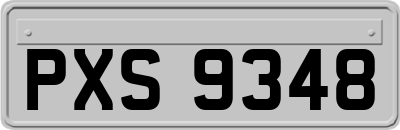 PXS 9348